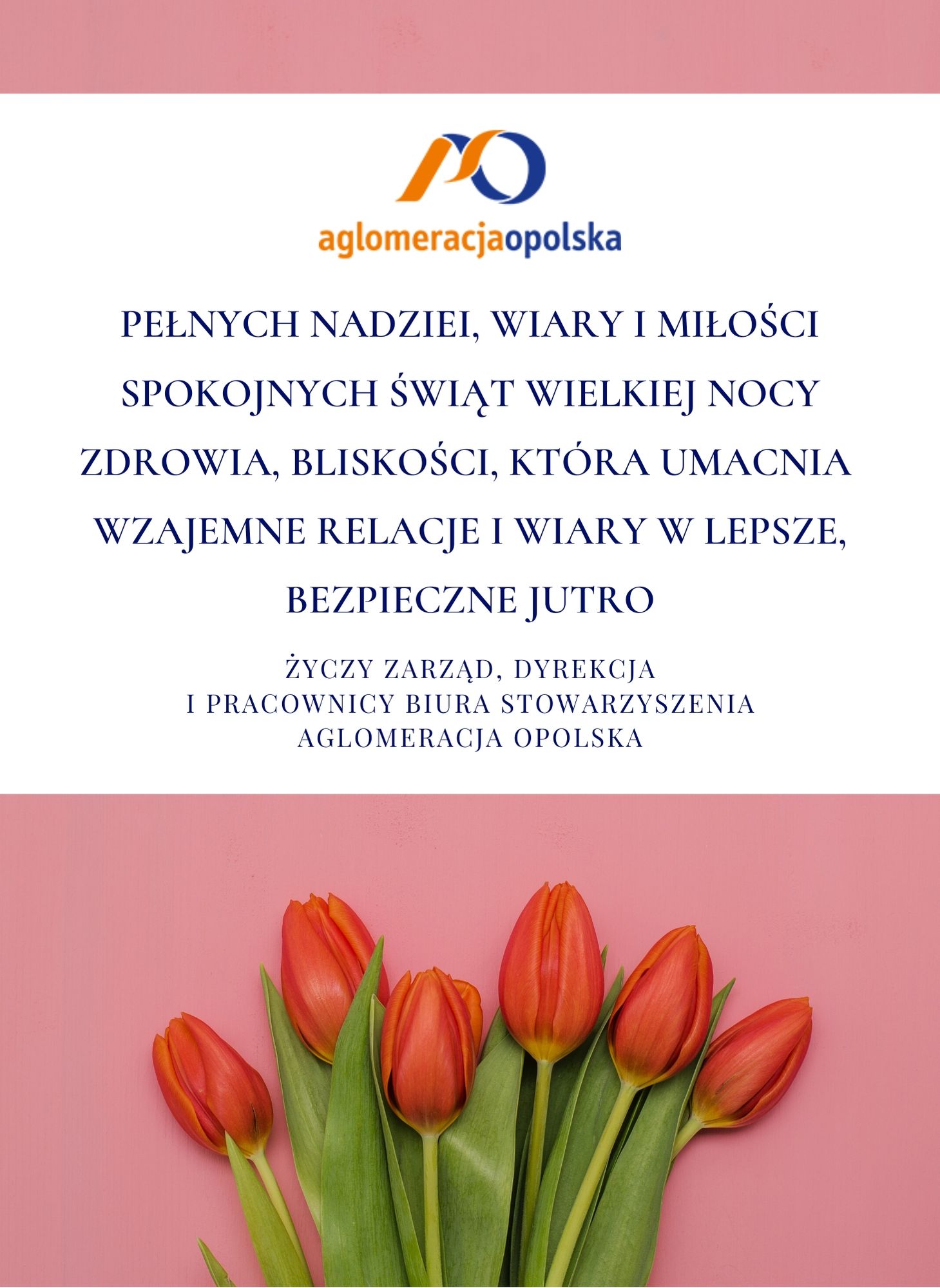 aglomeracjaopolska

PEŁNYCH NADZIEI, WIARY I MIŁOŚCI

SPOKOJNYCH ŚWIĄT WIELKIEJ NOCY

ZDROWIA, BLISKOŚCI, KTÓRA UMACNIA WZAJEMNE RELACJE I WIARY W LEPSZE, BEZPIECZNE JUTRO

ŻYCZY ZARZĄD, DYREKCJA
I PRACOWNICY BIURA STOWARZYSZENIA
AGLOMERACJA OPOLSKA